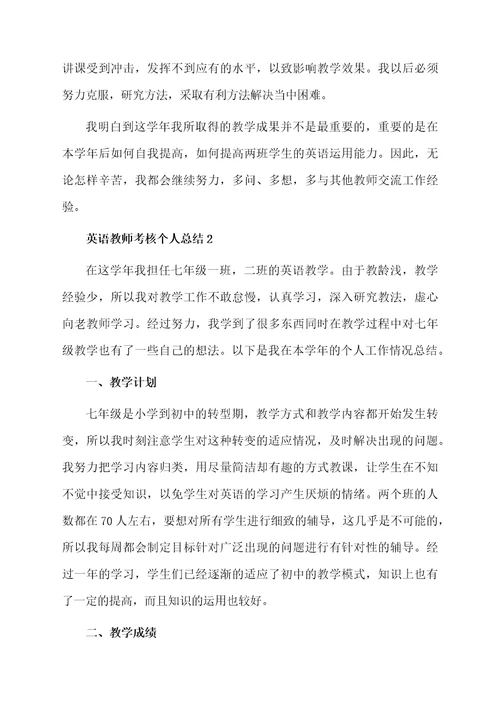 讲课受到冲击，发挥不到应有的水平，以致影响教学效果。我以后必须努力克服，研究方法，采取有利方法解决当中困难。

我明白到这学年我所取得的教学成果并不是最重要的，重要的是在本学年后如何自我提高，如何提高两班学生的英语运用能力。因此，无论怎样辛苦，我都会继续努力，多问、多想，多与其他教师交流工作经验。

英语教师考核个人总结 2

在这学年我担任七年级一班，二班的英语教学。由于教龄浅，教学经验少，所以我对教学工作不敢怠慢，认真学习，深入研究教法，虚心向老教师学习。经过努力，我学到了很多东西同时在教学过程中对七年级教学也有了一些自己的想法。以下是我在本学年的个人工作情况总结。

一、教学计划

七年级是小学到初中的转型期，教学方式和教学内容都开始发生转变，所以我时刻注意学生对这种转变的适应情况，及时解决出现的问题。我努力把学习内容归类，用尽量简洁却有趣的方式教课，让学生在不知不觉中接受知识，以免学生对英语的学习产生厌烦的情绪。两个班的人数都在 70 人左右，要想对所有学生进行细致的辅导，这几乎是不可能的，所以我每周都会制定目标针对广泛出现的问题进行有针对性的辅导。经过一年的学习，学生们已经逐渐的适应了初中的教学模式，知识上也有了一定的提高，而且知识的运用也较好。

二、教学成绩